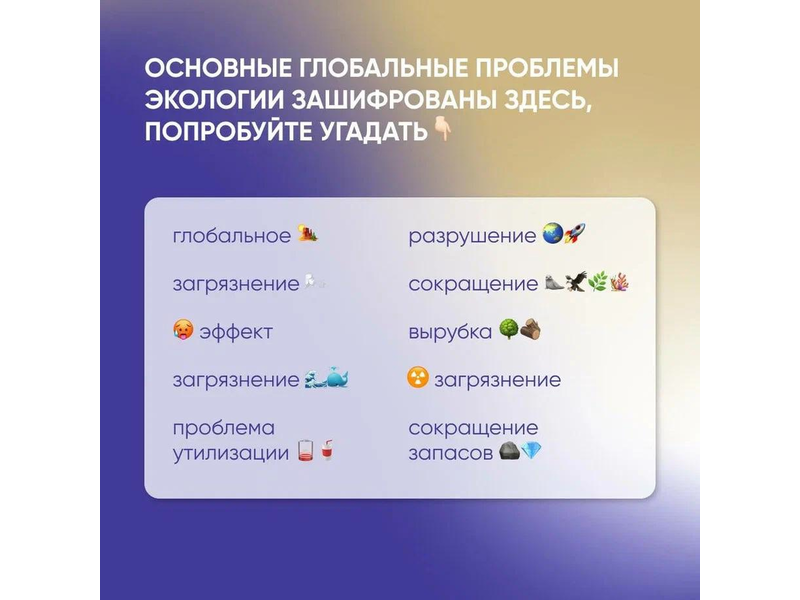 ОСНОВНЫЕ ГЛОБАЛЬНЫЕ ПРОБЛЕМЫ ЭКОЛОГИИ ЗАШИФРОВАНЫ ЗДЕСЬ, ПОПРОБУЙТЕ УГАДАТЬ

глобальное

загрязнение

эффект

загрязнение

проблема утилизации

разрушение

сокращение

вырубка

загрязнение

сокращение запасов